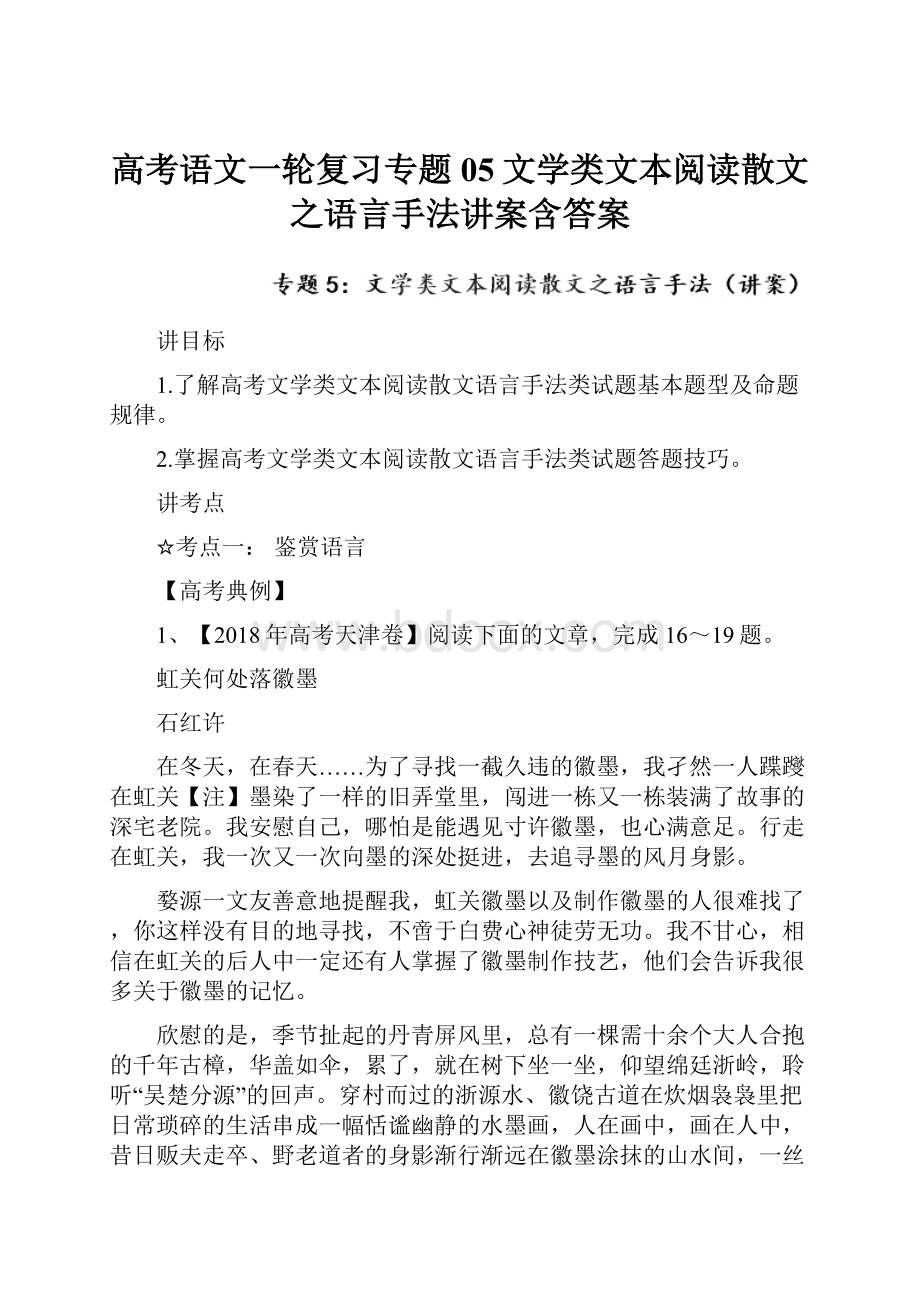 高考语文一轮复习专题05文学类文本阅读散文之语言手法讲案含答案

专题5：文学类文本阅读散文之语言手法（讲案）

讲目标

1.了解高考文学类文本阅读散文语言手法类试题基本题型及命题规律。

2.掌握高考文学类文本阅读散文语言手法类试题答题技巧。

讲考点

☆考点一： 鉴赏语言

【高考典例】

1、【2018年高考天津卷】阅读下面的文章，完成16～19题。

虹关何处落徽墨

石红许

在冬天，在春天……为了寻找一截久违的徽墨，我孑然一人蹀躞在虹关【注】墨染了一样的旧弄堂里，闯进一栋又一栋装满了故事的深宅老院。我安慰自己，哪怕是能遇见寸许徽墨，也心满意足。行走在虹关，我一次又一次向墨的深处挺进，去追寻墨的风月身影。

婺源一文友善意地提醒我，虹关徽墨以及制作徽墨的人很难找了，你这样没有目的地寻找，不啻于白费心神徒劳无功。我不甘心，相信在虹关的后人中一定还有人掌握了徽墨制作技艺，他们会告诉我很多关于徽墨的记忆。

欣慰的是，季节扯起的丹青屏风里，总有一棵需十余个大人合抱的千年古樟，华盖如伞，累了，就在树下坐一坐，仰望绵廷浙岭，聆听“吴楚分源”的回声。穿村而过的浙源水、徽饶古道在炊烟袅袅里把日常琐碎的生活串成一幅恬谧幽静的水墨画，人在画中，画在人中，昔日贩夫走卒、野老道者的身影渐行渐远在徽墨涂抹的山水间，一丝